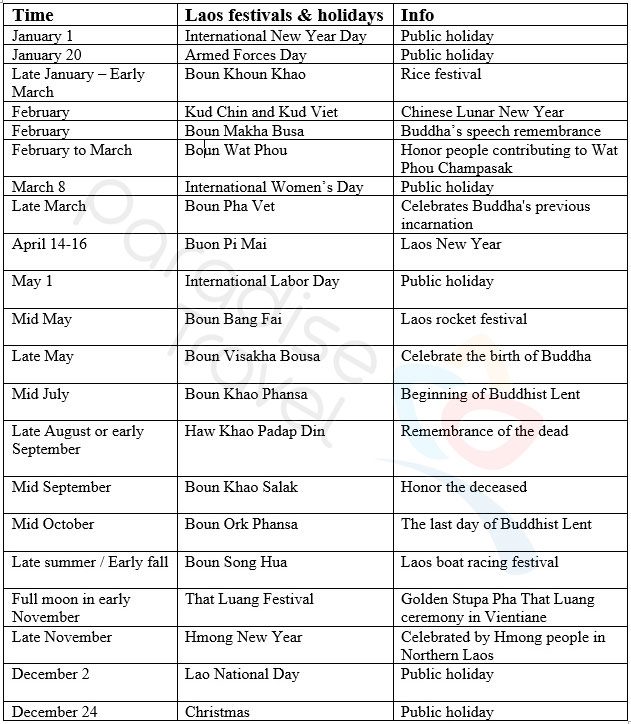 | Time | Laos festivals & holidays | Info |
|---|---|---|
| January 1 | International New Year Day | Public holiday |
| January 20 | Armed Forces Day | Public holiday |
| Late January – Early March | Boun Khoun Khao | Rice festival |
| February | Kud Chin and Kud Viet | Chinese Lunar New Year |
| February | Boun Makha Busa | Buddha's speech remembrance |
| February to March | Boun Wat Phou | Honor people contributing to Wat Phou Champasak |
| March 8 | International Women's Day | Public holiday |
| Late March | Boun Pha Vet | Celebrates Buddha's previous incarnation |
| April 14-16 | Buon Pi Mai | Laos New Year |
| May 1 | International Labor Day | Public holiday |
| Mid May | Boun Bang Fai | Laos rocket festival |
| Late May | Boun Visakha Bousa | Celebrate the birth of Buddha |
| Mid July | Boun Khao Phansa | Beginning of Buddhist Lent |
| Late August or early September | Haw Khao Padap Din | Remembrance of the dead |
| Mid September | Boun Khao Salak | Honor the deceased |
| Mid October | Boun Ork Phansa | The last day of Buddhist Lent |
| Late summer / Early fall | Boun Song Hua | Laos boat racing festival |
| Full moon in early November | That Luang Festival | Golden Stupa Pha That Luang ceremony in Vientiane |
| Late November | Hmong New Year | Celebrated by Hmong people in Northern Laos |
| December 2 | Lao National Day | Public holiday |
| December 24 | Christmas | Public holiday |

paradise travel